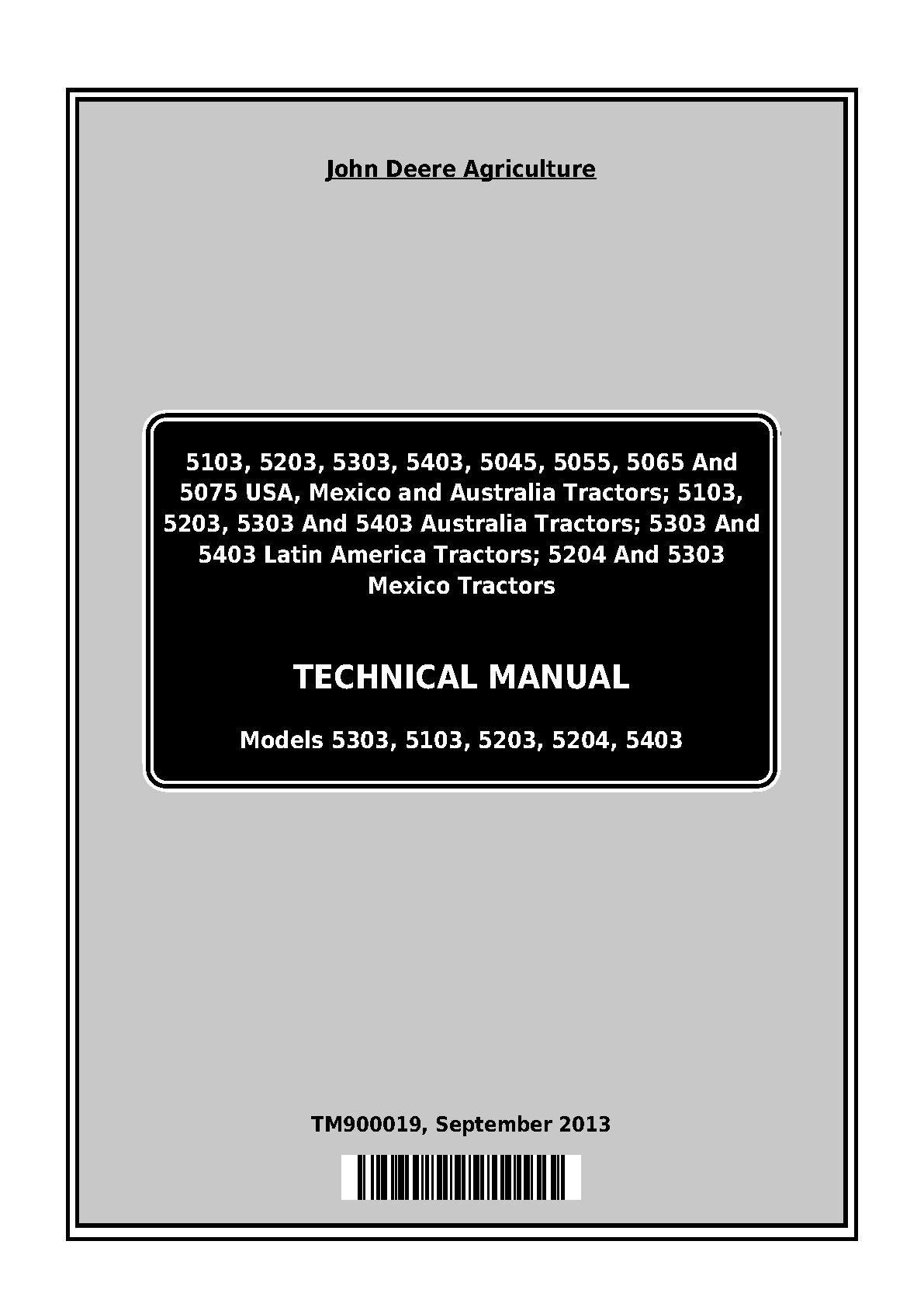 John Deere Agriculture

5103, 5203, 5303, 5403, 5045, 5055, 5065 And 5075 USA, Mexico and Australia Tractors; 5103, 5203, 5303 And 5403 Australia Tractors; 5303 And 5403 Latin America Tractors; 5204 And 5303 Mexico Tractors

TECHNICAL MANUAL

Models 5303, 5103, 5203, 5204, 5403

TM900019, September 2013